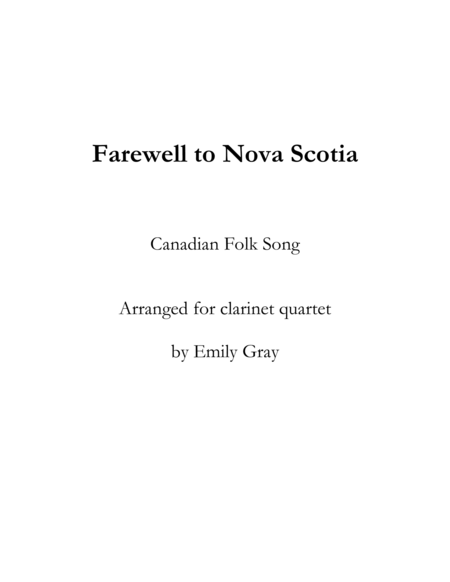 Farewell to Nova Scotia

Canadian Folk Song

Arranged for clarinet quartet

by Emily Gray